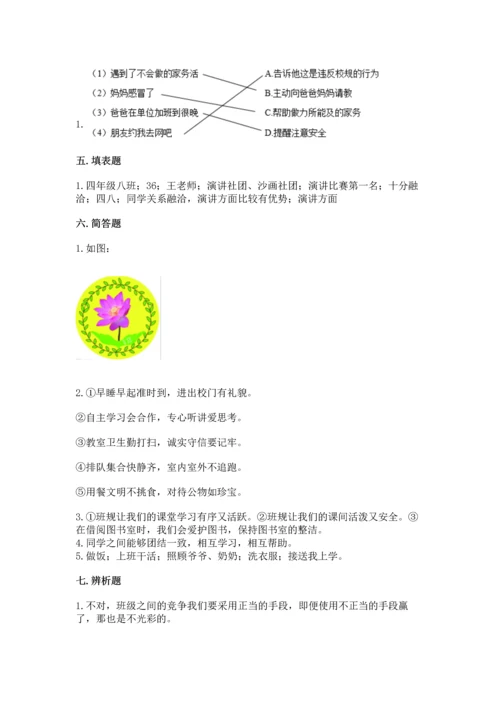 1.

（1）遇到了不会做的家务活

（2）妈妈感冒了

（3）爸爸在单位加班到很晚

（4）朋友约我去网吧

A.告诉他这是违反校规的行为

B.主动向爸爸妈妈请教

C.帮助做力所能及的家务

D.提醒注意安全

五. 填表题

1. 四年级八班；36；王老师；演讲社团、沙画社团；演讲比赛第一名；十分融洽；四八；同学关系融洽，演讲方面比较有优势；演讲方面

六. 简答题

1. 如图：

2. ①早睡早起准时到，进出校门有礼貌。

②自主学习会合作，专心听讲爱思考。

③教室卫生勤打扫，诚实守信要记牢。

④排队集合快静齐，室内室外不追跑。

⑤用餐文明不挑食，对待公物如珍宝。

3. ①班规让我们的课堂学习有序又活跃。②班规让我们的课间活泼又安全。③在借阅图书室时，我们会爱护图书，保持图书室的整洁。
4. 同学之间能够团结一致，相互学习，相互帮助。
5. 做饭；上班干活；照顾爷爷、奶奶；洗衣服；接送我上学。

七. 辨析题

1. 不对，班级之间的竞争我们要采用正当的手段，即便使用不正当的手段赢了，那也是不光彩的。